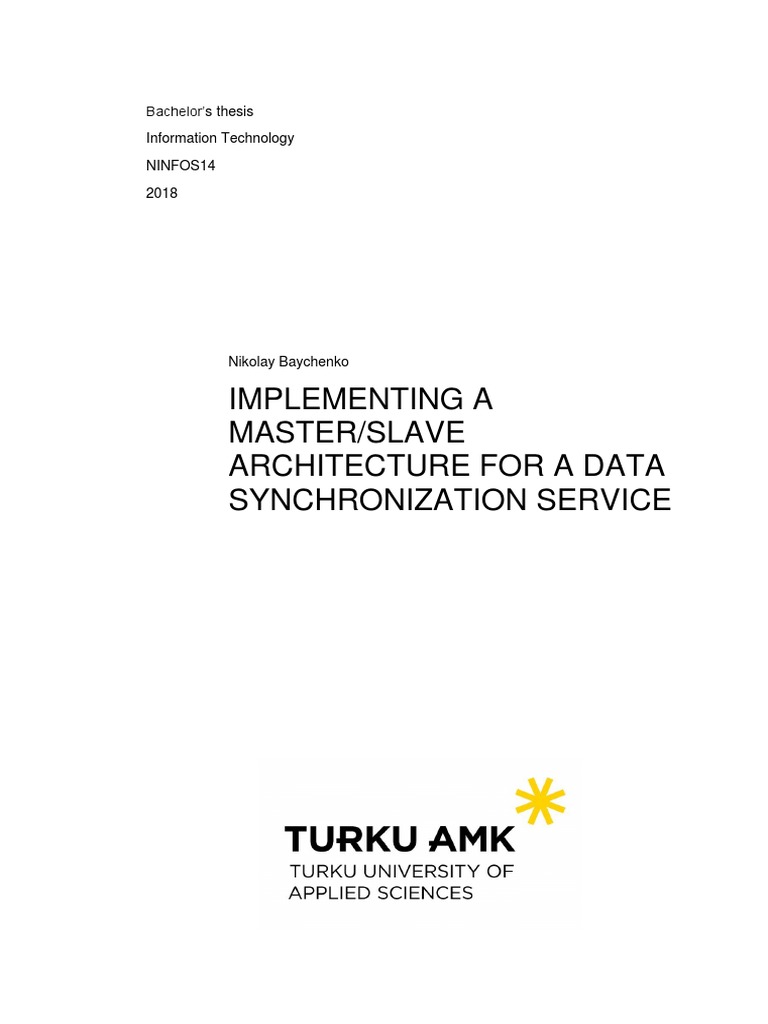 Bachelor's thesis
Information Technology
NINFOS14
2018

Nikolay Baychenko

IMPLEMENTING A MASTER/SLAVE ARCHITECTURE FOR A DATA SYNCHRONIZATION SERVICE

TURKU AMK
TURKU UNIVERSITY OF APPLIED SCIENCES